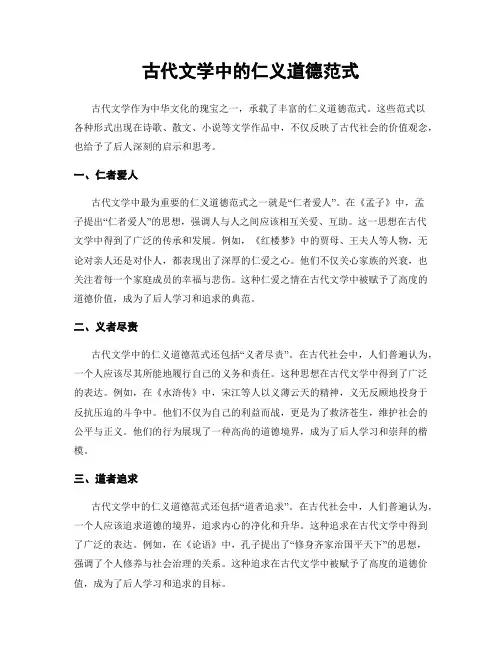 古代文学中的仁义道德范式

古代文学作为中华文化的瑰宝之一，承载了丰富的仁义道德范式。这些范式以各种形式出现在诗歌、散文、小说等文学作品中，不仅反映了古代社会的价值观念，也给予了后人深刻的启示和思考。

一、仁者爱人

古代文学中最为重要的仁义道德范式之一就是“仁者爱人”。在《孟子》中，孟子提出“仁者爱人”的思想，强调人与人之间应该相互关爱、互助。这一思想在古代文学中得到了广泛的传承和发展。例如，《红楼梦》中的贾母、王夫人等人物，无论对亲人还是对仆人，都表现出了深厚的仁爱之心。他们不仅关心家族的兴衰，也关注着每一个家庭成员的幸福与悲伤。这种仁爱之情在古代文学中被赋予了高度的道德价值，成为了后人学习和追求的典范。

二、义者尽责

古代文学中的仁义道德范式还包括“义者尽责”。在古代社会中，人们普遍认为，一个人应该尽其所能地履行自己的义务和责任。这种思想在古代文学中得到了广泛的表达。例如，在《水浒传》中，宋江等人以义薄云天的精神，义无反顾地投身于反抗压迫的斗争中。他们不仅为自己的利益而战，更是为了救济苍生，维护社会的公平与正义。他们的行为展现了一种高尚的道德境界，成为了后人学习和崇拜的楷模。

三、道者追求

古代文学中的仁义道德范式还包括“道者追求”。在古代社会中，人们普遍认为，一个人应该追求道德的境界，追求内心的净化和升华。这种追求在古代文学中得到了广泛的表达。例如，在《论语》中，孔子提出了“修身齐家治国平天下”的思想，强调了个人修养与社会治理的关系。这种追求在古代文学中被赋予了高度的道德价值，成为了后人学习和追求的目标。